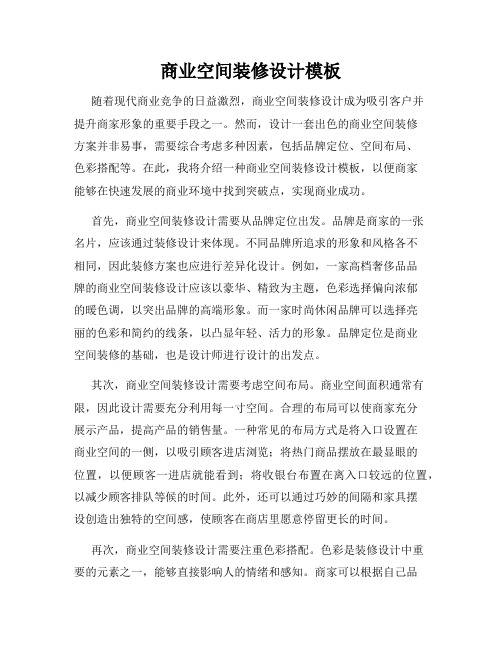 商业空间装修设计模板

随着现代商业竞争的日益激烈，商业空间装修设计成为吸引客户并提升商家形象的重要手段之一。然而，设计一套出色的商业空间装修方案并非易事，需要综合考虑多种因素，包括品牌定位、空间布局、色彩搭配等。在此，我将介绍一种商业空间装修设计模板，以便商家能够在快速发展的商业环境中找到突破点，实现商业成功。

首先，商业空间装修设计需要从品牌定位出发。品牌是商家的一张名片，应该通过装修设计来体现。不同品牌所追求的形象和风格各不相同，因此装修方案也应进行差异化设计。例如，一家高档奢侈品品牌的商业空间装修设计应该以豪华、精致为主题，色彩选择偏向浓郁的暖色调，以突出品牌的高端形象。而一家时尚休闲品牌可以选择亮丽的色彩和简约的线条，以凸显年轻、活力的形象。品牌定位是商业空间装修的基础，也是设计师进行设计的出发点。

其次，商业空间装修设计需要考虑空间布局。商业空间面积通常有限，因此设计需要充分利用每一寸空间。合理的布局可以使商家充分展示产品，提高产品的销售量。一种常见的布局方式是将入口设置在商业空间的一侧，以吸引顾客进店浏览；将热门商品摆放在最显眼的位置，以便顾客一进店就能看到；将收银台布置在离入口较远的位置，以减少顾客排队等候的时间。此外，还可以通过巧妙的间隔和家具摆设创造出独特的空间感，使顾客在商店里愿意停留更长的时间。

再次，商业空间装修设计需要注重色彩搭配。色彩是装修设计中重要的元素之一，能够直接影响人的情绪和感知。商家可以根据自己品